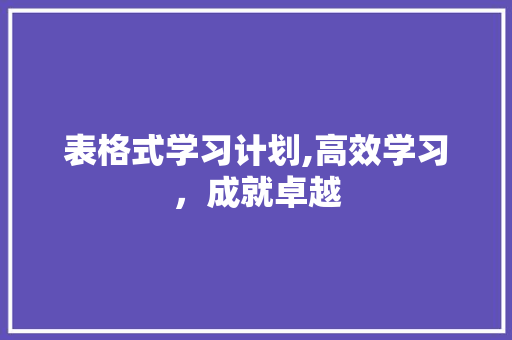 表格式学习计划,高效学习，成就卓越